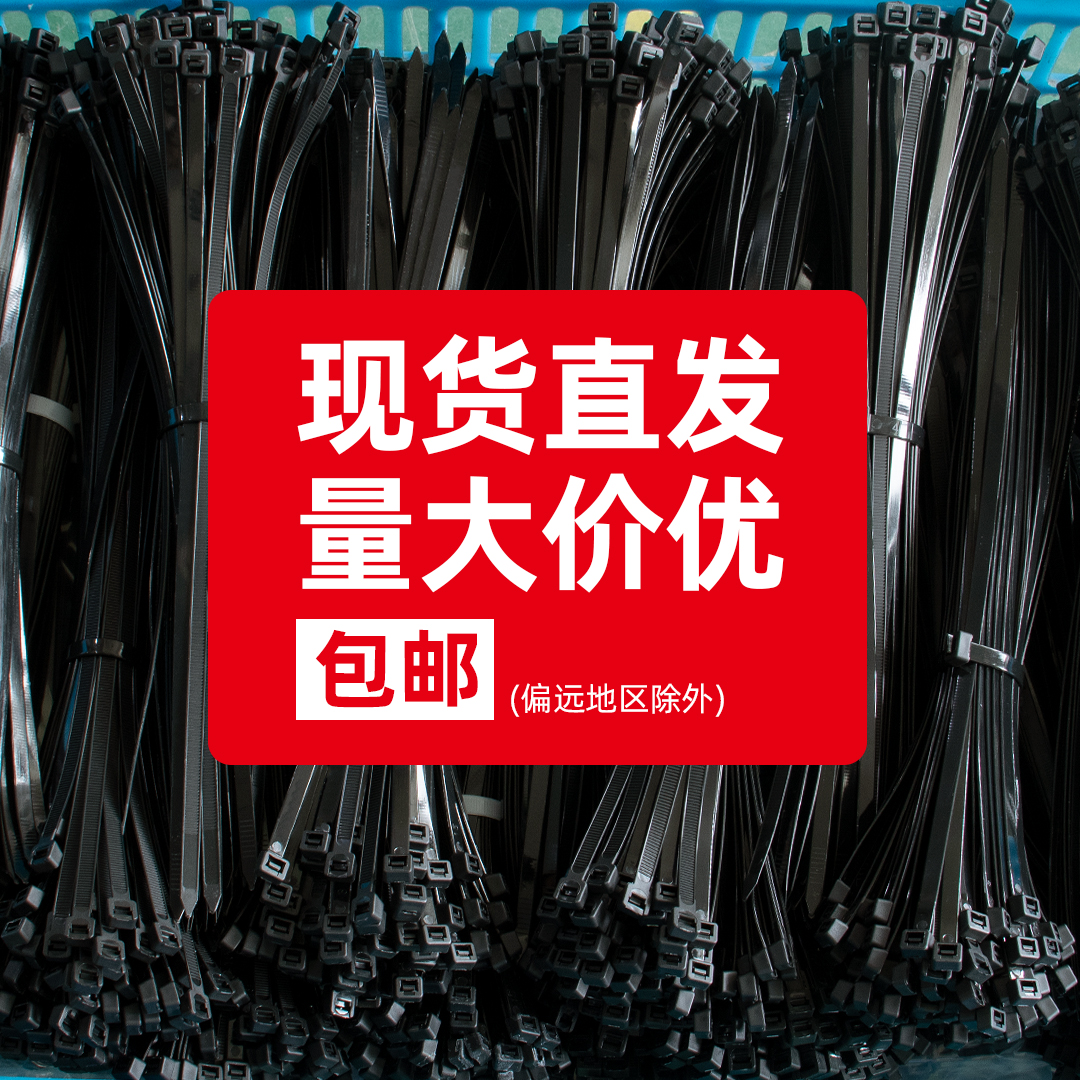 现货直发
量大价优
包邮 (偏远地区除外)